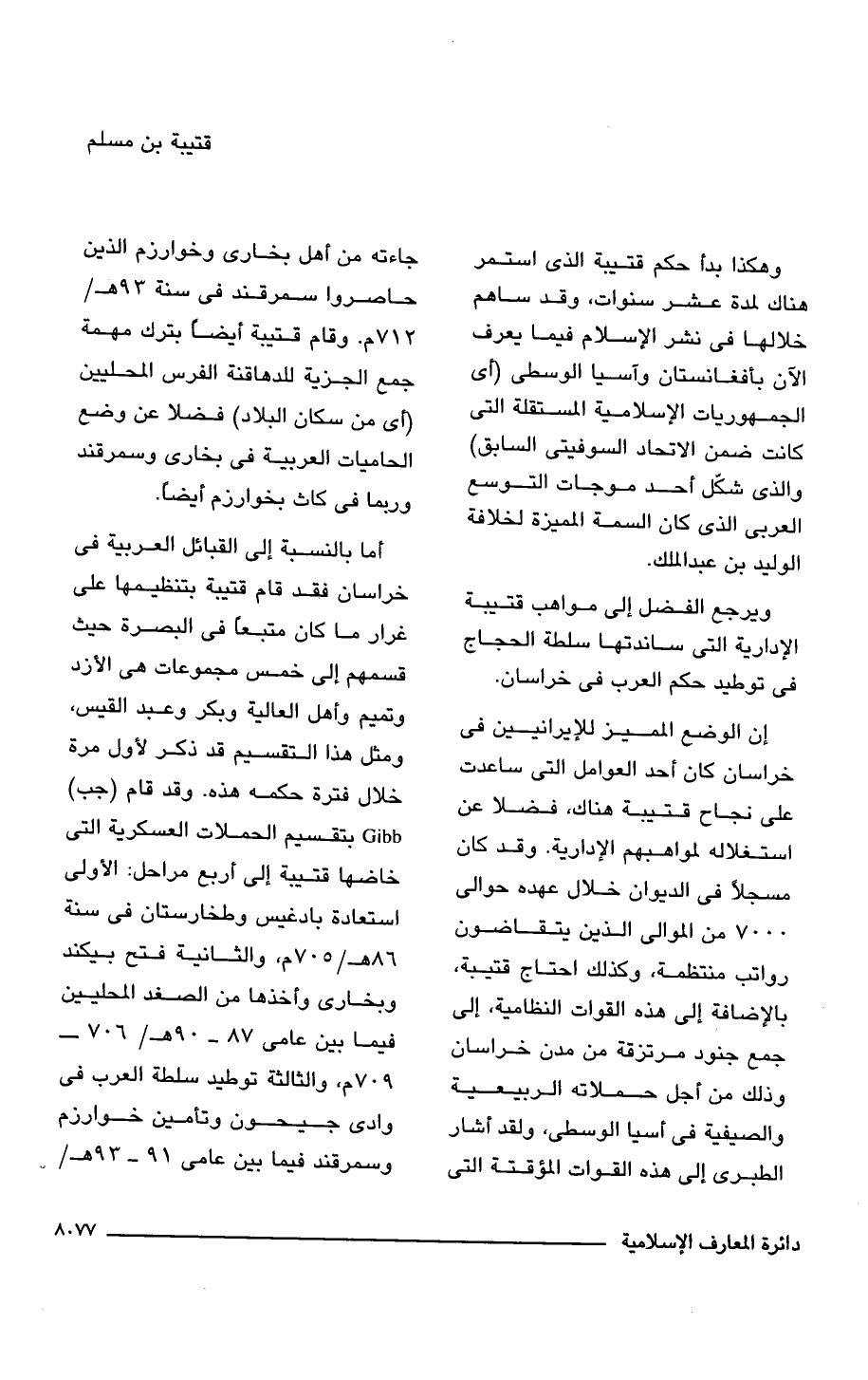 قتيبة بن مسلم

وهكذا بدأ حكم قتيبة الذى استمر هناك لمدة عشر سنوات، وقد ساهم خلالها فى نشر الإسلام فيما يعرف الآن بأفغانستان وآسيا الوسطى (أى الجمهوريات الإسلامية المستقلة التى كانت ضمن الاتحاد السوفيتى السابق) والذى شكّل أحد موجات التوسع العربى الذى كان السمة المميزة لخلافة الوليد بن عبدالملك.

ويرجع الفضل إلى مواهب قتيبة الإدارية التى ساندتها سلطة الحجاج فى توطيد حكم العرب فى خراسان.

إن الوضع المميز للإيرانيين فى خراسان كان أحد العوامل التى ساعدت على نجاح قتيبة هناك، فضلا عن استغلاله لمواهبهم الإدارية. وقد كان مسجلاً فى الديوان خلال عهده حوالى ٧٠٠٠ من الموالى الذين يتقاضون رواتب منتظمة، وكذلك احتاج قتيبة، بالإضافة إلى هذه القوات النظامية، إلى جمع جنود مرتزقة من مدن خراسان وذلك من أجل حملاته الربيعية والصيفية فى أسيا الوسطى، ولقد أشار الطبرى إلى هذه القوات المؤقتة التى

جاءته من أهل بخارى وخوارزم الذين حاصروا سمرقند فى سنة ٩٣هـ/ ٧١٢م. وقام قتيبة أيضاً بترك مهمة جمع الجزية للدهاقنة الفرس المحليين (أى من سكان البلاد) فضلا عن وضع الحاميات العربية فى بخارى وسمرقند وربما فى كاث بخوارزم أيضاً.

أما بالنسبة إلى القبائل العربية فى خراسان فقد قام قتيبة بتنظيمها على غرار ما كان متبعاً فى البصرة حيث قسمهم إلى خمس مجموعات هى الأزد وتميم وأهل العالية وبكر وعبد القيس، ومثل هذا التقسيم قد ذكر لأول مرة خلال فترة حكمه هذه. وقد قام (جب) Gibb بتقسيم الحملات العسكرية التى خاضها قتيبة إلى أربع مراحل: الأولى استعادة بادغيس وطخارستان فى سنة ٨٦هـ/ ٧٠٥م، والثانية فتح بيكند وبخارى وأخذها من الصغد المحليين فيما بين عامى ٨٧ - ٩٠هـ/ ٧٠٦ — ٧٠٩م، والثالثة توطيد سلطة العرب فى وادى جيحون وتأمين خوارزم وسمرقند فيما بين عامى ٩١ - ٩٣هـ/

دائرة المعارف الإسلامية ٨٠٧٧